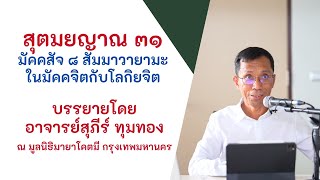 สุตมยญาณ ๓๑
มัคคสัจ ๘ สัมมาวายามะ
ในมัคคจิตกับโลกิยจิต

บรรยายโดย
อาจารย์สุภีร์ ทุมทอง
ณ มูลนิธิมายาโคตมี กรุงเทพมหานคร